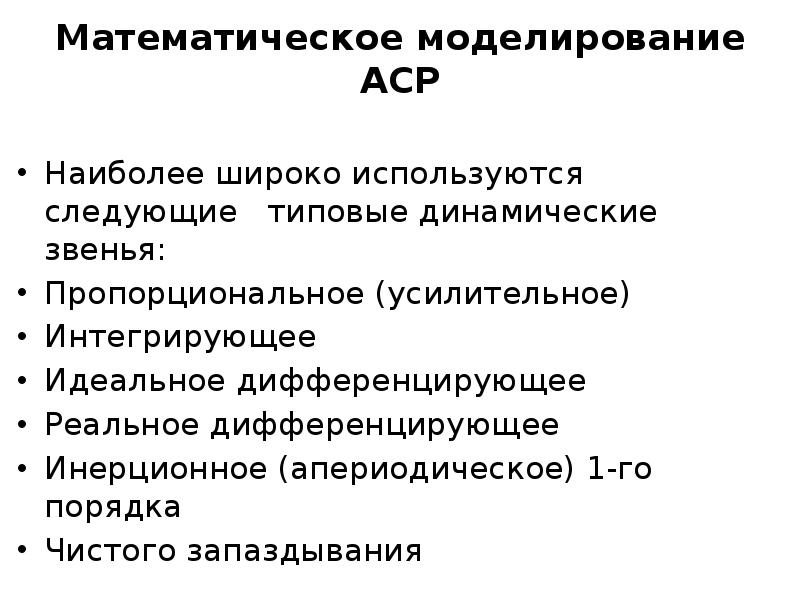 Математическое моделирование АСР

• Наиболее широко используются следующие типовые динамические звенья:
• Пропорциональное (усилительное)
• Интегрирующее
• Идеальное дифференцирующее
• Реальное дифференцирующее
• Инерционное (апериодическое) 1-го порядка
• Чистого запаздывания